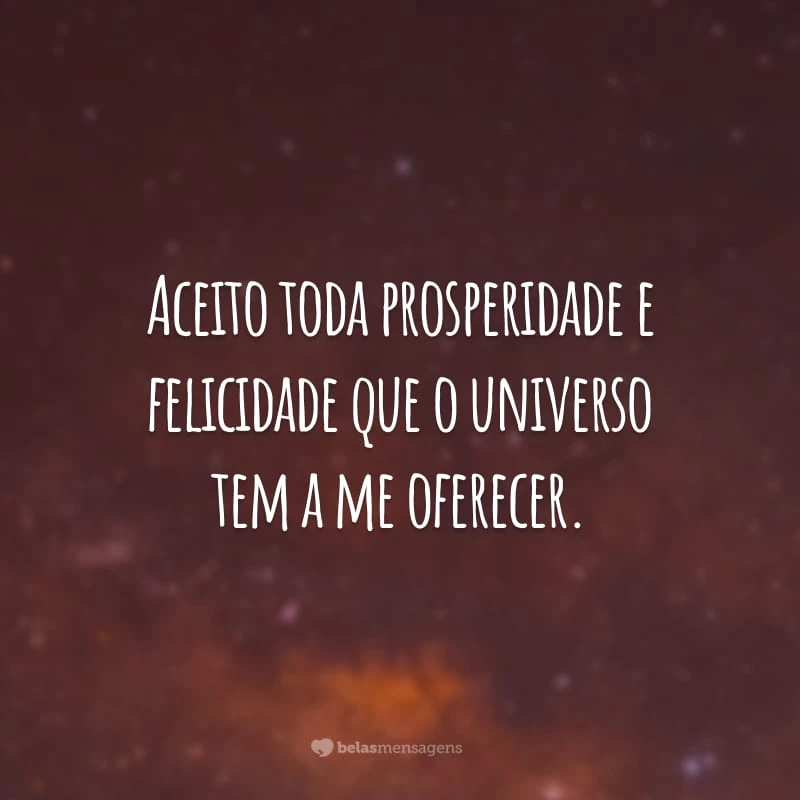 Aceito toda prosperidade e felicidade que o universo tem a me oferecer.

belasmensagens